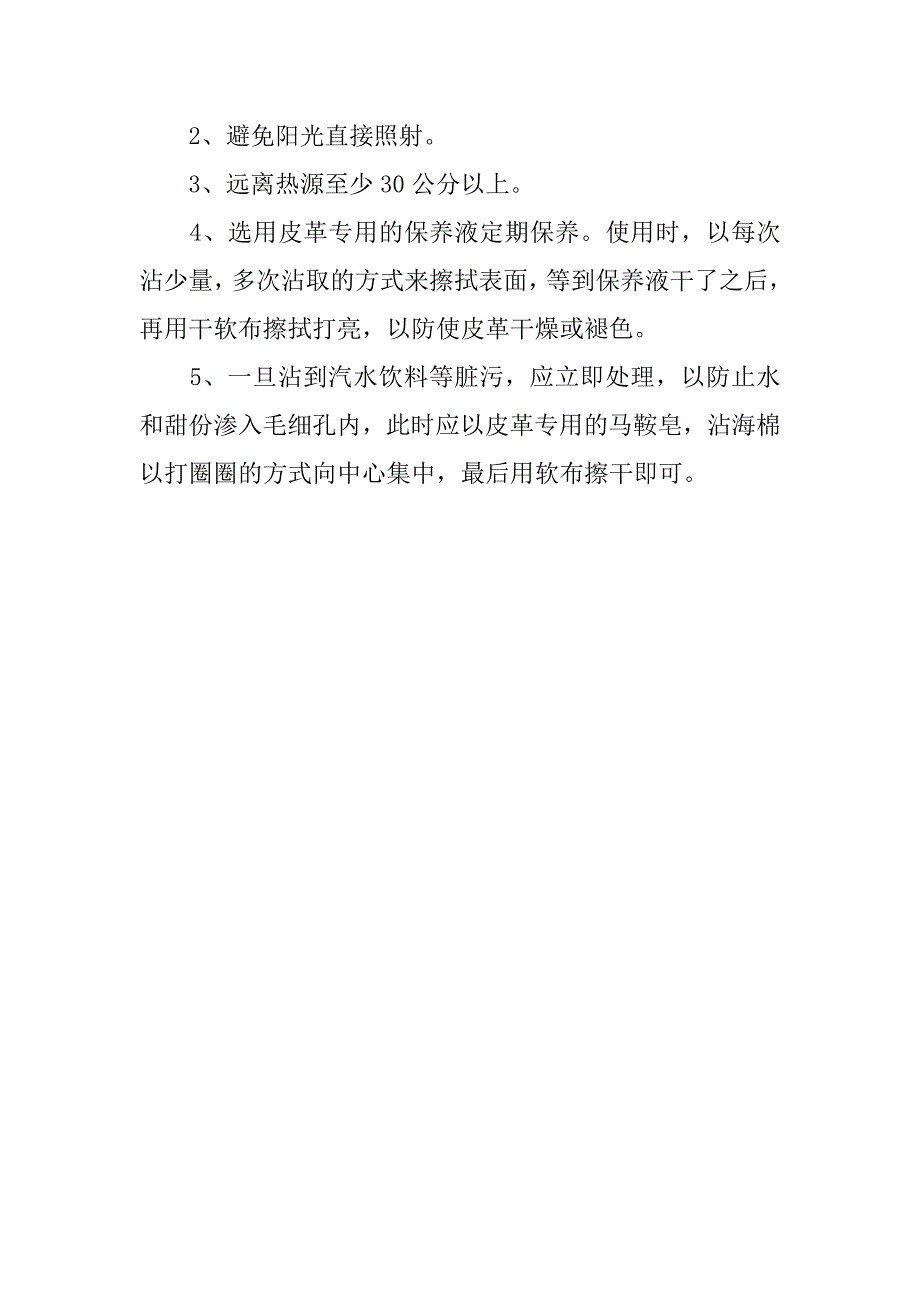 2、避免阳光直接照射。

3、远离热源至少 30 公分以上。

4、选用皮革专用的保养液定期保养。使用时，以每次沾少量，多次沾取的方式来擦拭表面，等到保养液干了之后，再用干软布擦拭打亮，以防使皮革干燥或褪色。

5、一旦沾到汽水饮料等脏污，应立即处理，以防止水和甜份渗入毛细孔内，此时应以皮革专用的马鞍皂，沾海棉以打圈圈的方式向中心集中，最后用软布擦干即可。